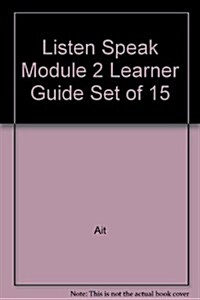 Listen Speak Module 2 Learner Guide Set of 15

Ait

Note: This is not the actual book cover